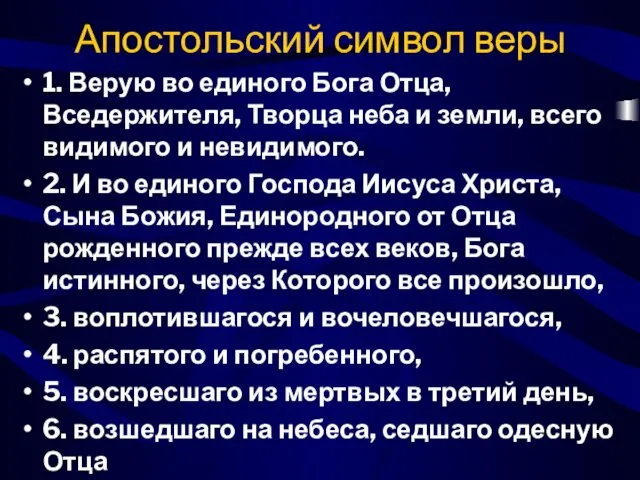 Апостольский символ веры

• 1. Верую во единого Бога Отца, Вседержителя, Творца неба и земли, всего видимого и невидимого.
• 2. И во единого Господа Иисуса Христа, Сына Божия, Единородного от Отца рожденного прежде всех веков, Бога истинного, через Которого все произошло,
• 3. воплотившагося и вочеловечшагося,
• 4. распятого и погребенного,
• 5. воскресшаго из мертвых в третий день,
• 6. возшедшаго на небеса, седшаго одесную Отца